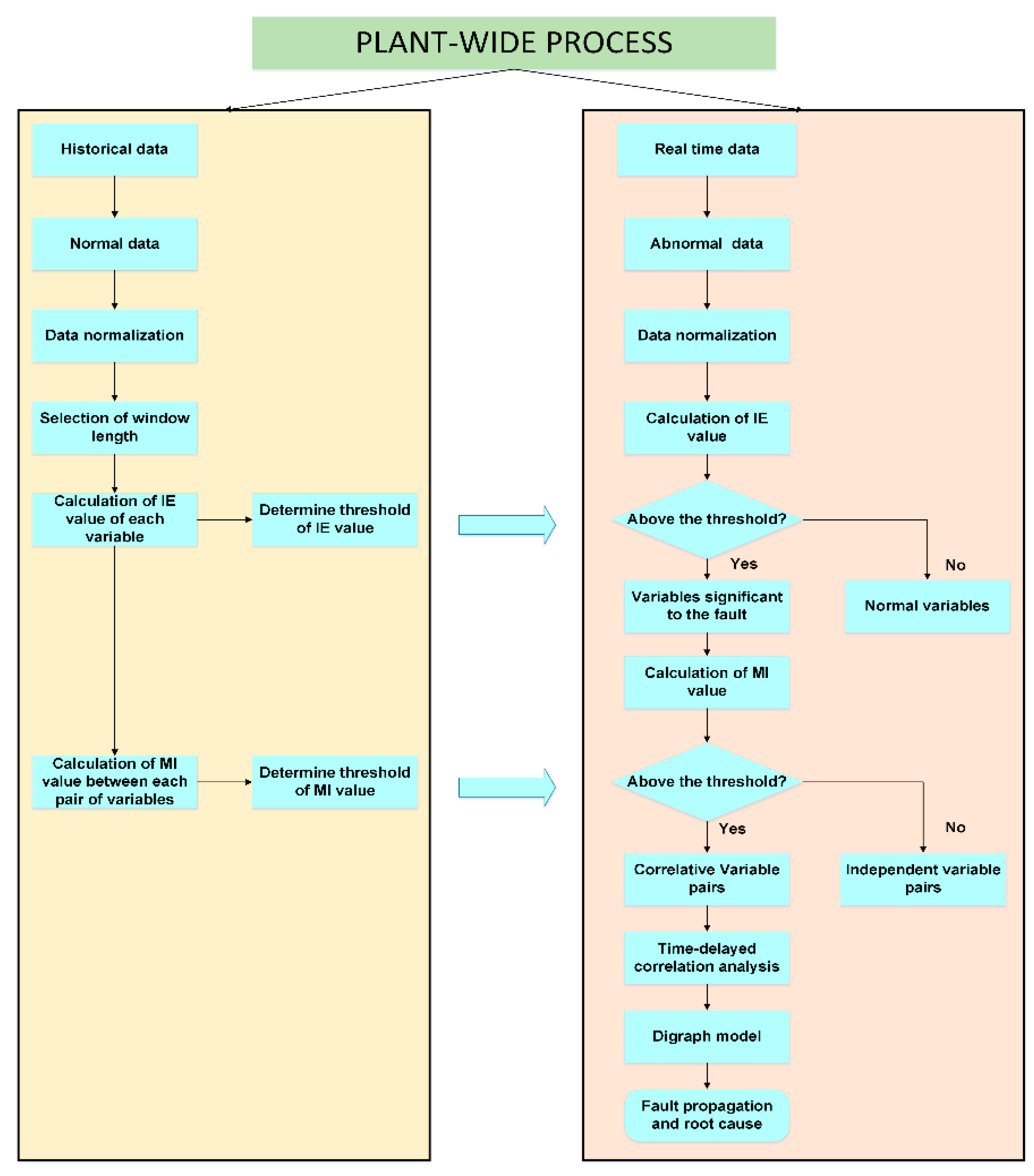 PLANT-WIDE PROCESS

Historical data

Normal data

Data normalization

Selection of window length

Calculation of IE value of each variable

Determine threshold of IE value

Calculation of MI value between each pair of variables

Determine threshold of MI value

Real time data

Abnormal data

Data normalization

Calculation of IE value

Above the threshold?

Yes

No

Variables significant to the fault

Normal variables

Calculation of MI value

Above the threshold?

Yes

No

Correlative Variable pairs

Independent variable pairs

Time-delayed correlation analysis

Digraph model

Fault propagation and root cause